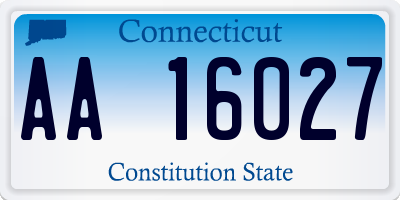 Connecticut

AA 16027

Constitution State